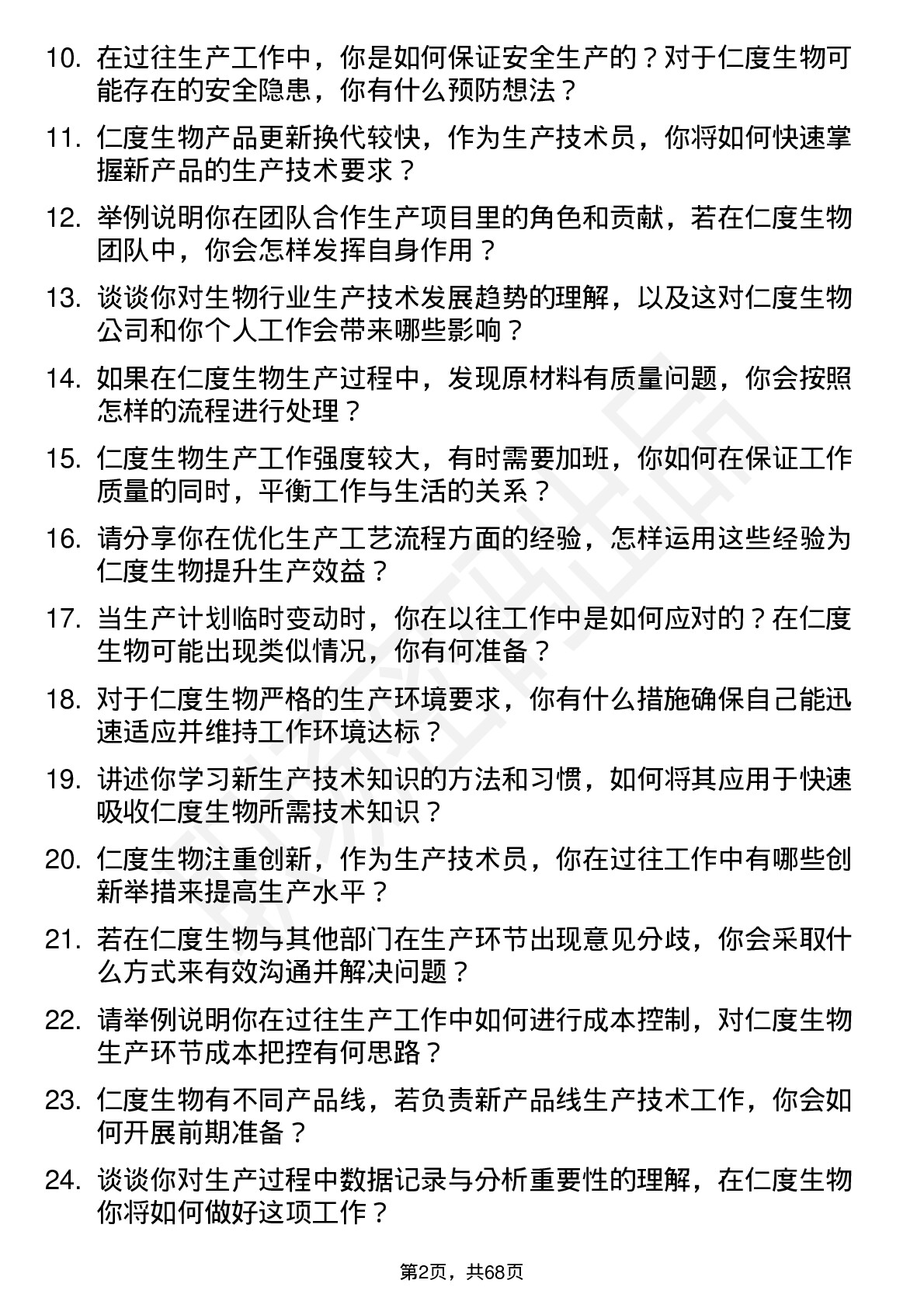 10. 在过往生产工作中，你是如何保证安全生产的？对于仁度生物可能存在的安全隐患，你有什么预防想法？

11. 仁度生物产品更新换代较快，作为生产技术员，你将如何快速掌握新产品的生产技术要求？

12. 举例说明你在团队合作生产项目里的角色和贡献，若在仁度生物团队中，你会怎样发挥自身作用？

13. 谈谈你对生物行业生产技术发展趋势的理解，以及这对仁度生物公司和你个人工作会带来哪些影响？

14. 如果在仁度生物生产过程中，发现原材料有质量问题，你会按照怎样的流程进行处理？

15. 仁度生物生产工作强度较大，有时需要加班，你如何在保证工作质量的同时，平衡工作与生活的关系？

16. 请分享你在优化生产工艺流程方面的经验，怎样运用这些经验为仁度生物提升生产效益？

17. 当生产计划临时变动时，你在以往工作中是如何应对的？在仁度生物可能出现类似情况，你有何准备？

18. 对于仁度生物严格的生产环境要求，你有什么措施确保自己能迅速适应并维持工作环境达标？

19. 讲述你学习新生产技术知识的方法和习惯，如何将其应用于快速吸收仁度生物所需技术知识？

20. 仁度生物注重创新，作为生产技术员，你在过往工作中有哪些创新举措来提高生产水平？

21. 若在仁度生物与其他部门在生产环节出现意见分歧，你会采取什么方式来有效沟通并解决问题？

22. 请举例说明你在过往生产工作中如何进行成本控制，对仁度生物生产环节成本把控有何思路？

23. 仁度生物有不同产品线，若负责新产品线生产技术工作，你会如何开展前期准备？

24. 谈谈你对生产过程中数据记录与分析重要性的理解，在仁度生物你将如何做好这项工作？

第2页，共68页